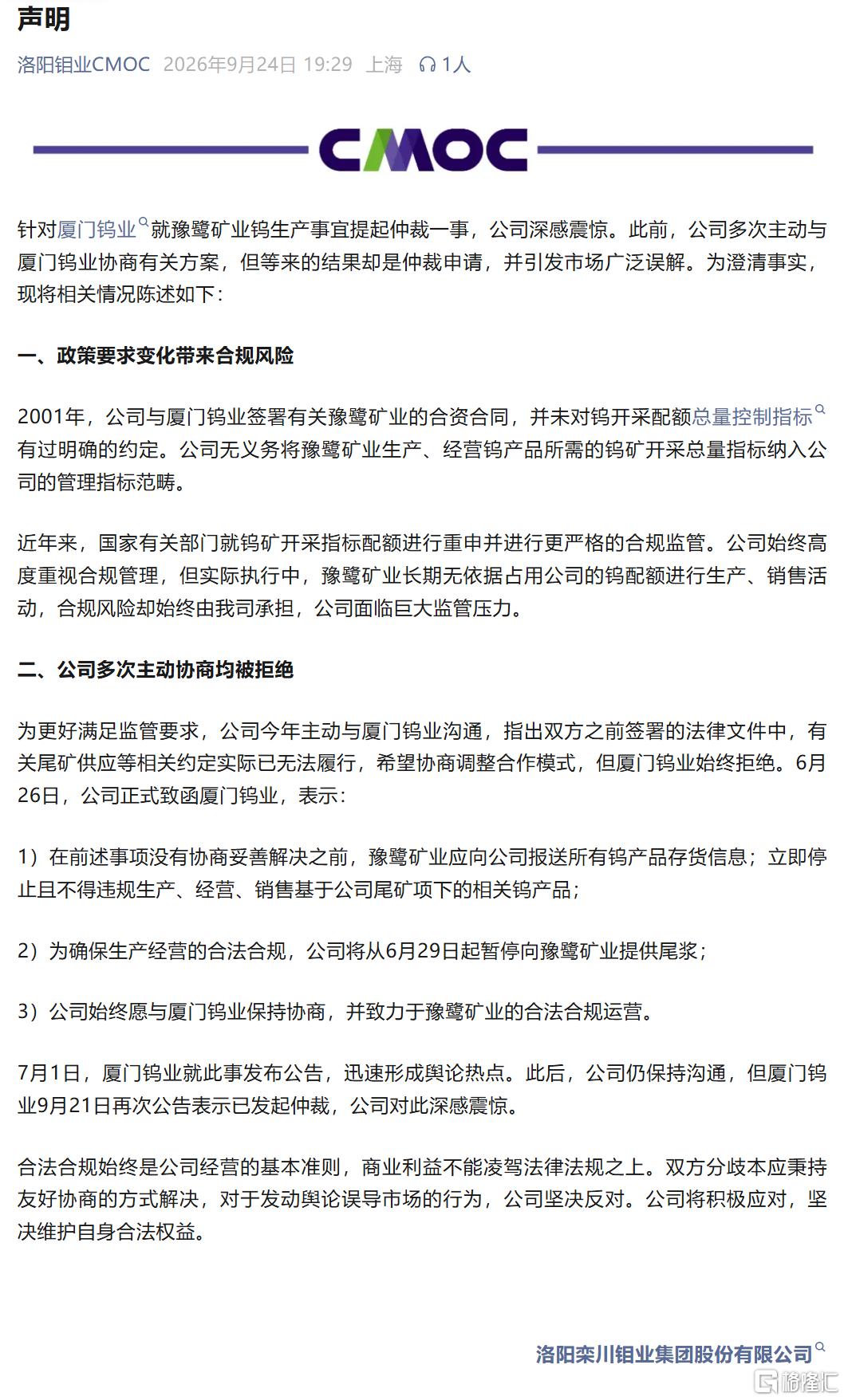 声明

洛阳钼业CMOC 2026年9月24日 19:29 上海 1人

CMOC

针对厦门钨业就豫鹭矿业钨生产事宜提起仲裁一事，公司深感震惊。此前，公司多次主动与厦门钨业协商有关方案，但等来的结果却是仲裁申请，并引发市场广泛误解。为澄清事实，现将相关情况陈述如下：

一、政策要求变化带来合规风险

2001年，公司与厦门钨业签署有关豫鹭矿业的合资合同，并未对钨开采配额总量控制指标有过明确的约定。公司无义务将豫鹭矿业生产、经营钨产品所需的钨矿开采总量指标纳入公司的管理指标范畴。

近年来，国家有关部门就钨矿开采指标配额进行重申并进行更严格的合规监管。公司始终高度重视合规管理，但实际执行中，豫鹭矿业长期无依据占用公司的钨配额进行生产、销售活动，合规风险却始终由我司承担，公司面临巨大监管压力。

二、公司多次主动协商均被拒绝

为更好满足监管要求，公司今年主动与厦门钨业沟通，指出双方之前签署的法律文件中，有关尾矿供应等相关约定实际已无法履行，希望协商调整合作模式，但厦门钨业始终拒绝。6月26日，公司正式致函厦门钨业，表示：

1）在前述事项没有协商妥善解决之前，豫鹭矿业应向公司报送所有钨产品存货信息；立即停止且不得违规生产、经营、销售基于公司尾矿项下的相关钨产品；

2）为确保生产经营的合法合规，公司将从6月29日起暂停向豫鹭矿业提供尾浆；

3）公司始终愿与厦门钨业保持协商，并致力于豫鹭矿业的合法合规运营。

7月1日，厦门钨业就此事发布公告，迅速形成舆论热点。此后，公司仍保持沟通，但厦门钨业9月21日再次公告表示已发起仲裁，公司对此深感震惊。

合法合规始终是公司经营的基本准则，商业利益不能凌驾法律法规之上。双方分歧本应秉持友好协商的方式解决，对于发动舆论误导市场的行为，公司坚决反对。公司将积极应对，坚决维护自身合法权益。

洛阳栾川钼业集团股份有限公司

格隆汇